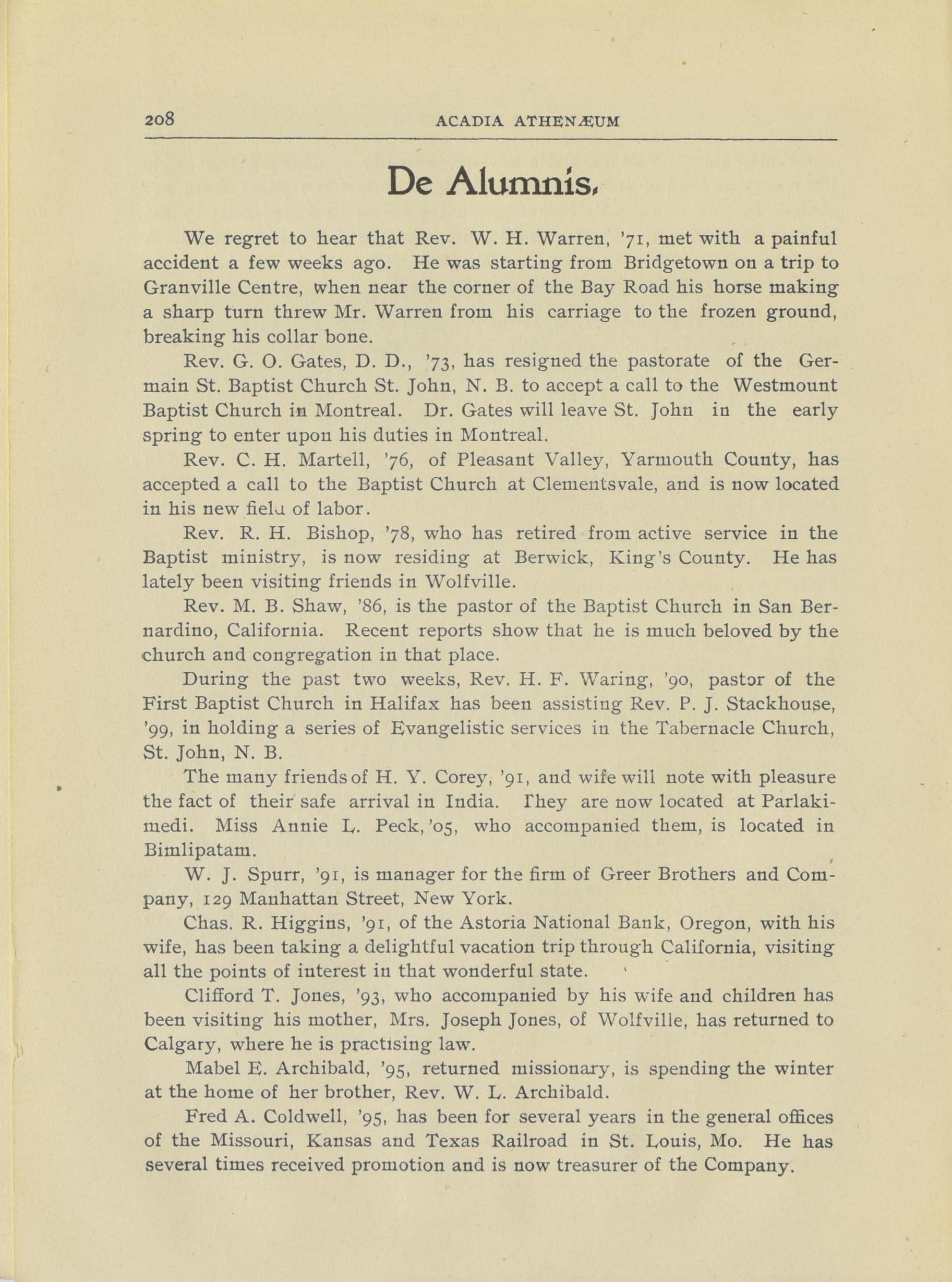 208 ACADIA ATHENÆUM

De Alumnis.

We regret to hear that Rev. W. H. Warren, '71, met with a painful accident a few weeks ago. He was starting from Bridgetown on a trip to Granville Centre, when near the corner of the Bay Road his horse making a sharp turn threw Mr. Warren from his carriage to the frozen ground, breaking his collar bone.

Rev. G. O. Gates, D. D., '73, has resigned the pastorate of the Germain St. Baptist Church St. John, N. B. to accept a call to the Westmount Baptist Church in Montreal. Dr. Gates will leave St. John in the early spring to enter upon his duties in Montreal.

Rev. C. H. Martell, '76, of Pleasant Valley, Yarmouth County, has accepted a call to the Baptist Church at Clementsvale, and is now located in his new field of labor.

Rev. R. H. Bishop, '78, who has retired from active service in the Baptist ministry, is now residing at Berwick, King's County. He has lately been visiting friends in Wolfville.

Rev. M. B. Shaw, '86, is the pastor of the Baptist Church in San Bernardino, California. Recent reports show that he is much beloved by the church and congregation in that place.

During the past two weeks, Rev. H. F. Waring, '90, pastor of the First Baptist Church in Halifax has been assisting Rev. P. J. Stackhouse, '99, in holding a series of Evangelistic services in the Tabernacle Church, St. John, N. B.

The many friends of H. Y. Corey, '91, and wife will note with pleasure the fact of their safe arrival in India. They are now located at Parlakimedi. Miss Annie L. Peck, '05, who accompanied them, is located in Bimlipatam.

W. J. Spurr, '91, is manager for the firm of Greer Brothers and Company, 129 Manhattan Street, New York.

Chas. R. Higgins, '91, of the Astoria National Bank, Oregon, with his wife, has been taking a delightful vacation trip through California, visiting all the points of interest in that wonderful state.

Clifford T. Jones, '93, who accompanied by his wife and children has been visiting his mother, Mrs. Joseph Jones, of Wolfville, has returned to Calgary, where he is practising law.

Mabel E. Archibald, '95, returned missionary, is spending the winter at the home of her brother, Rev. W. L. Archibald.

Fred A. Coldwell, '95, has been for several years in the general offices of the Missouri, Kansas and Texas Railroad in St. Louis, Mo. He has several times received promotion and is now treasurer of the Company.